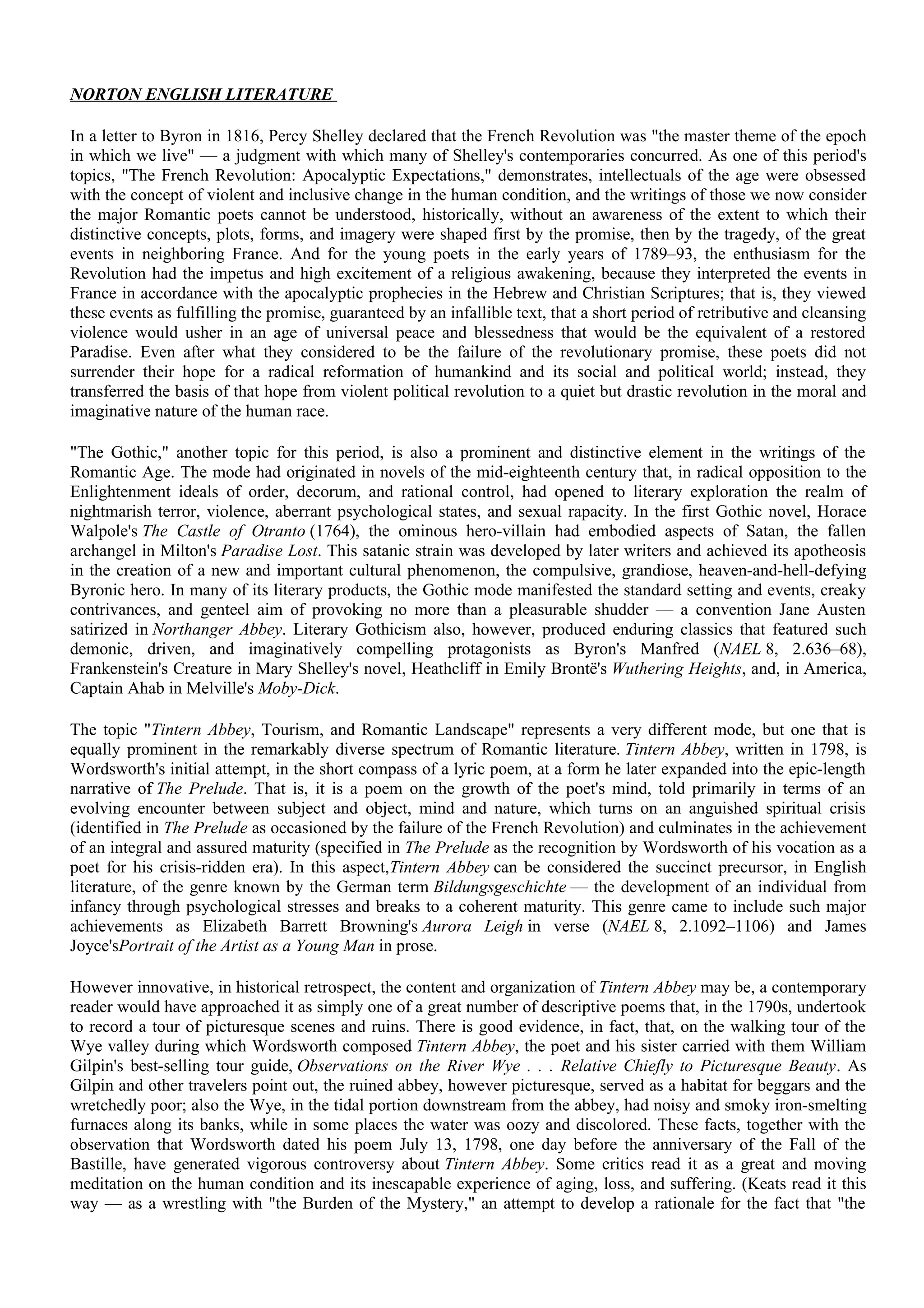 NORTON ENGLISH LITERATURE

In a letter to Byron in 1816, Percy Shelley declared that the French Revolution was "the master theme of the epoch in which we live" — a judgment with which many of Shelley's contemporaries concurred. As one of this period's topics, "The French Revolution: Apocalyptic Expectations," demonstrates, intellectuals of the age were obsessed with the concept of violent and inclusive change in the human condition, and the writings of those we now consider the major Romantic poets cannot be understood, historically, without an awareness of the extent to which their distinctive concepts, plots, forms, and imagery were shaped first by the promise, then by the tragedy, of the great events in neighboring France. And for the young poets in the early years of 1789–93, the enthusiasm for the Revolution had the impetus and high excitement of a religious awakening, because they interpreted the events in France in accordance with the apocalyptic prophecies in the Hebrew and Christian Scriptures; that is, they viewed these events as fulfilling the promise, guaranteed by an infallible text, that a short period of retributive and cleansing violence would usher in an age of universal peace and blessedness that would be the equivalent of a restored Paradise. Even after what they considered to be the failure of the revolutionary promise, these poets did not surrender their hope for a radical reformation of humankind and its social and political world; instead, they transferred the basis of that hope from violent political revolution to a quiet but drastic revolution in the moral and imaginative nature of the human race.

"The Gothic," another topic for this period, is also a prominent and distinctive element in the writings of the Romantic Age. The mode had originated in novels of the mid-eighteenth century that, in radical opposition to the Enlightenment ideals of order, decorum, and rational control, had opened to literary exploration the realm of nightmarish terror, violence, aberrant psychological states, and sexual rapacity. In the first Gothic novel, Horace Walpole's The Castle of Otranto (1764), the ominous hero-villain had embodied aspects of Satan, the fallen archangel in Milton's Paradise Lost. This satanic strain was developed by later writers and achieved its apotheosis in the creation of a new and important cultural phenomenon, the compulsive, grandiose, heaven-and-hell-defying Byronic hero. In many of its literary products, the Gothic mode manifested the standard setting and events, creaky contrivances, and genteel aim of provoking no more than a pleasurable shudder — a convention Jane Austen satirized in Northanger Abbey. Literary Gothicism also, however, produced enduring classics that featured such demonic, driven, and imaginatively compelling protagonists as Byron's Manfred (NAEL 8, 2.636–68), Frankenstein's Creature in Mary Shelley's novel, Heathcliff in Emily Brontë's Wuthering Heights, and, in America, Captain Ahab in Melville's Moby-Dick.

The topic "Tintern Abbey, Tourism, and Romantic Landscape" represents a very different mode, but one that is equally prominent in the remarkably diverse spectrum of Romantic literature. Tintern Abbey, written in 1798, is Wordsworth's initial attempt, in the short compass of a lyric poem, at a form he later expanded into the epic-length narrative of The Prelude. That is, it is a poem on the growth of the poet's mind, told primarily in terms of an evolving encounter between subject and object, mind and nature, which turns on an anguished spiritual crisis (identified in The Prelude as occasioned by the failure of the French Revolution) and culminates in the achievement of an integral and assured maturity (specified in The Prelude as the recognition by Wordsworth of his vocation as a poet for his crisis-ridden era). In this aspect,Tintern Abbey can be considered the succinct precursor, in English literature, of the genre known by the German term Bildungsgeschichte — the development of an individual from infancy through psychological stresses and breaks to a coherent maturity. This genre came to include such major achievements as Elizabeth Barrett Browning's Aurora Leigh in verse (NAEL 8, 2.1092–1106) and James Joyce'sPortrait of the Artist as a Young Man in prose.

However innovative, in historical retrospect, the content and organization of Tintern Abbey may be, a contemporary reader would have approached it as simply one of a great number of descriptive poems that, in the 1790s, undertook to record a tour of picturesque scenes and ruins. There is good evidence, in fact, that, on the walking tour of the Wye valley during which Wordsworth composed Tintern Abbey, the poet and his sister carried with them William Gilpin's best-selling tour guide, Observations on the River Wye . . . Relative Chiefly to Picturesque Beauty. As Gilpin and other travelers point out, the ruined abbey, however picturesque, served as a habitat for beggars and the wretchedly poor; also the Wye, in the tidal portion downstream from the abbey, had noisy and smoky iron-smelting furnaces along its banks, while in some places the water was oozy and discolored. These facts, together with the observation that Wordsworth dated his poem July 13, 1798, one day before the anniversary of the Fall of the Bastille, have generated vigorous controversy about Tintern Abbey. Some critics read it as a great and moving meditation on the human condition and its inescapable experience of aging, loss, and suffering. (Keats read it this way — as a wrestling with "the Burden of the Mystery," an attempt to develop a rationale for the fact that "the